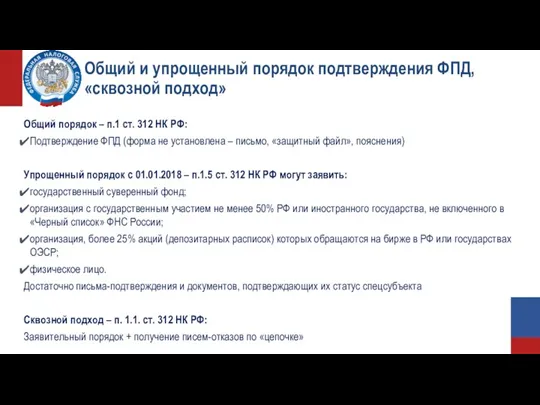 ФЕДЕРАЛЬНАЯ НАЛОГОВАЯ СЛУЖБА

Общий и упрощенный порядок подтверждения ФПД, «сквозной подход»

Общий порядок – п.1 ст. 312 НК РФ:
✔Подтверждение ФПД (форма не установлена – письмо, «защитный файл», пояснения)

Упрощенный порядок с 01.01.2018 – п.1.5 ст. 312 НК РФ могут заявить:
✔государственный суверенный фонд;
✔организация с государственным участием не менее 50% РФ или иностранного государства, не включенного в «Черный список» ФНС России;
✔организация, более 25% акций (депозитарных расписок) которых обращаются на бирже в РФ или государствах ОЭСР;
✔физическое лицо.
Достаточно письма-подтверждения и документов, подтверждающих их статус спецсубъекта

Сквозной подход – п. 1.1. ст. 312 НК РФ:
Заявительный порядок + получение писем-отказов по «цепочке»